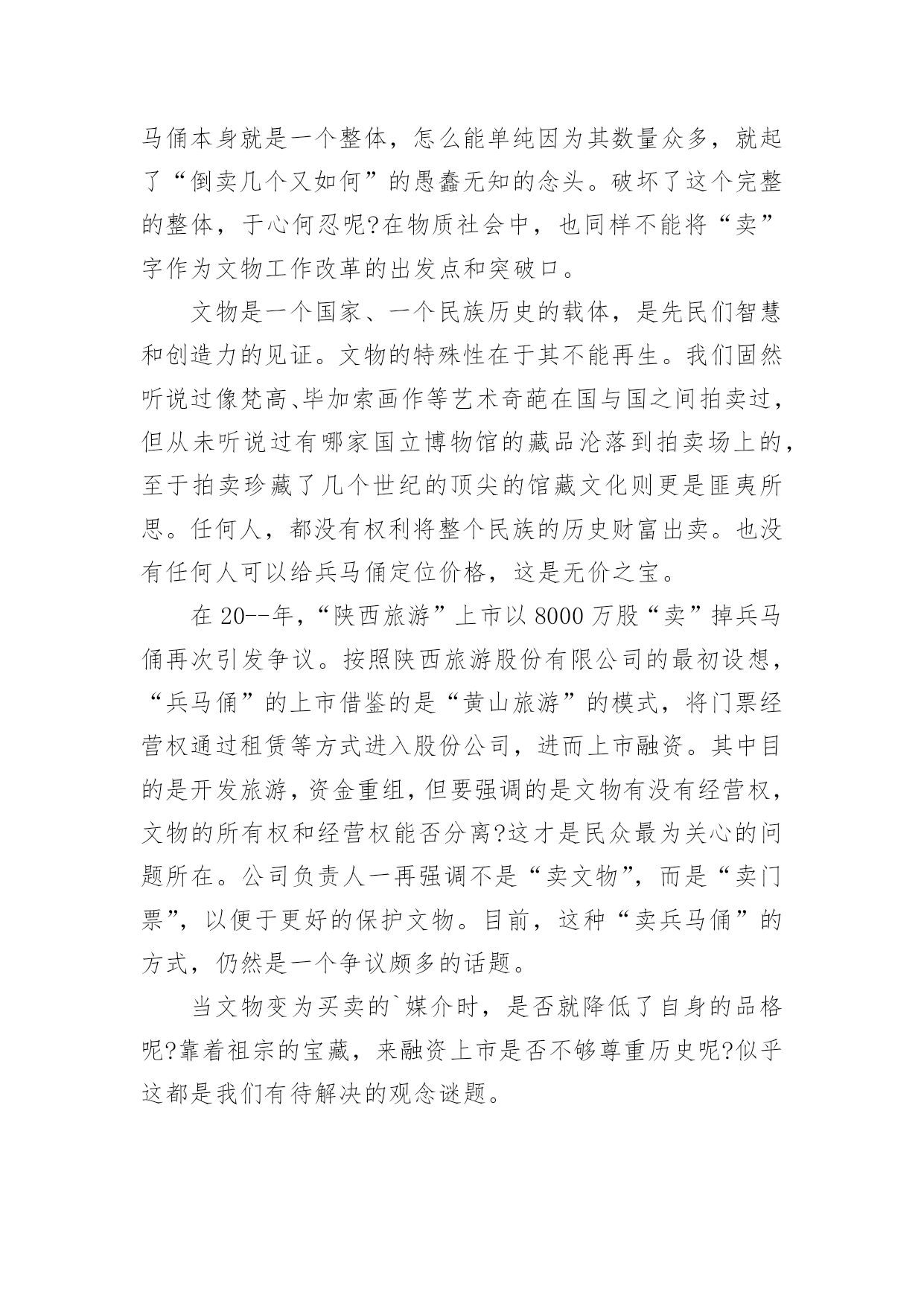 马俑本身就是一个整体，怎么能单纯因为其数量众多，就起了“倒卖几个又如何”的愚蠢无知的念头。破坏了这个完整的整体，于心何忍呢?在物质社会中，也同样不能将“卖”字作为文物工作改革的出发点和突破口。

文物是一个国家、一个民族历史的载体，是先民们智慧和创造力的见证。文物的特殊性在于其不能再生。我们固然听说过像梵高、毕加索画作等艺术奇葩在国与国之间拍卖过，但从未听说过有哪家国立博物馆的藏品沦落到拍卖场上的，至于拍卖珍藏了几个世纪的顶尖的馆藏文化则更是匪夷所思。任何人，都没有权利将整个民族的历史财富出卖。也没有任何人可以给兵马俑定位价格，这是无价之宝。

在 20--年，“陕西旅游”上市以 8000 万股“卖”掉兵马俑再次引发争议。按照陕西旅游股份有限公司的最初设想，“兵马俑”的上市借鉴的是“黄山旅游”的模式，将门票经营权通过租赁等方式进入股份公司，进而上市融资。其中目的是开发旅游，资金重组，但要强调的是文物有没有经营权，文物的所有权和经营权能否分离?这才是民众最为关心的问题所在。公司负责人一再强调不是“卖文物”，而是“卖门票”，以便于更好的保护文物。目前，这种“卖兵马俑”的方式，仍然是一个争议颇多的话题。

当文物变为买卖的`媒介时，是否就降低了自身的品格呢?靠着祖宗的宝藏，来融资上市是否不够尊重历史呢?似乎这都是我们有待解决的观念谜题。